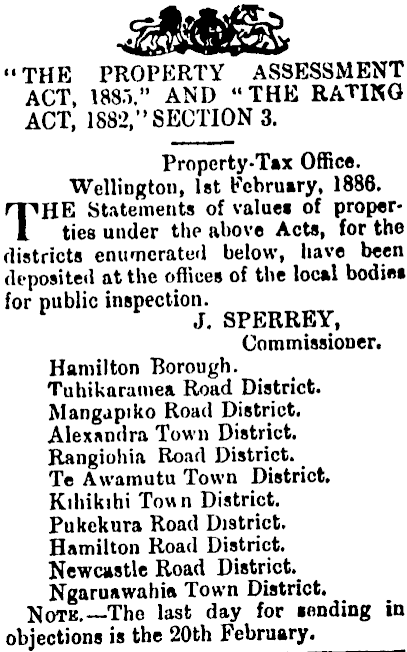 "THE PROPERTY ASSESSMENT ACT, 1885," AND "THE RATING ACT, 1882," SECTION 3.

Property-Tax Office.
Wellington, 1st February, 1886.

THE Statements of values of properties under the above Acts, for the districts enumerated below, have been deposited at the offices of the local bodies for public inspection.

J. SPERREY,
Commissioner.

Hamilton Borough.
Tuhikaramea Road District.
Mangapiko Road District.
Alexandra Town District.
Rangiohia Road District.
Te Awamutu Town District.
Kihikihi Town District.
Pukekura Road District.
Hamilton Road District.
Newcastle Road District.
Ngaruawahia Town District.

NOTE.—The last day for sending in objections is the 20th February.